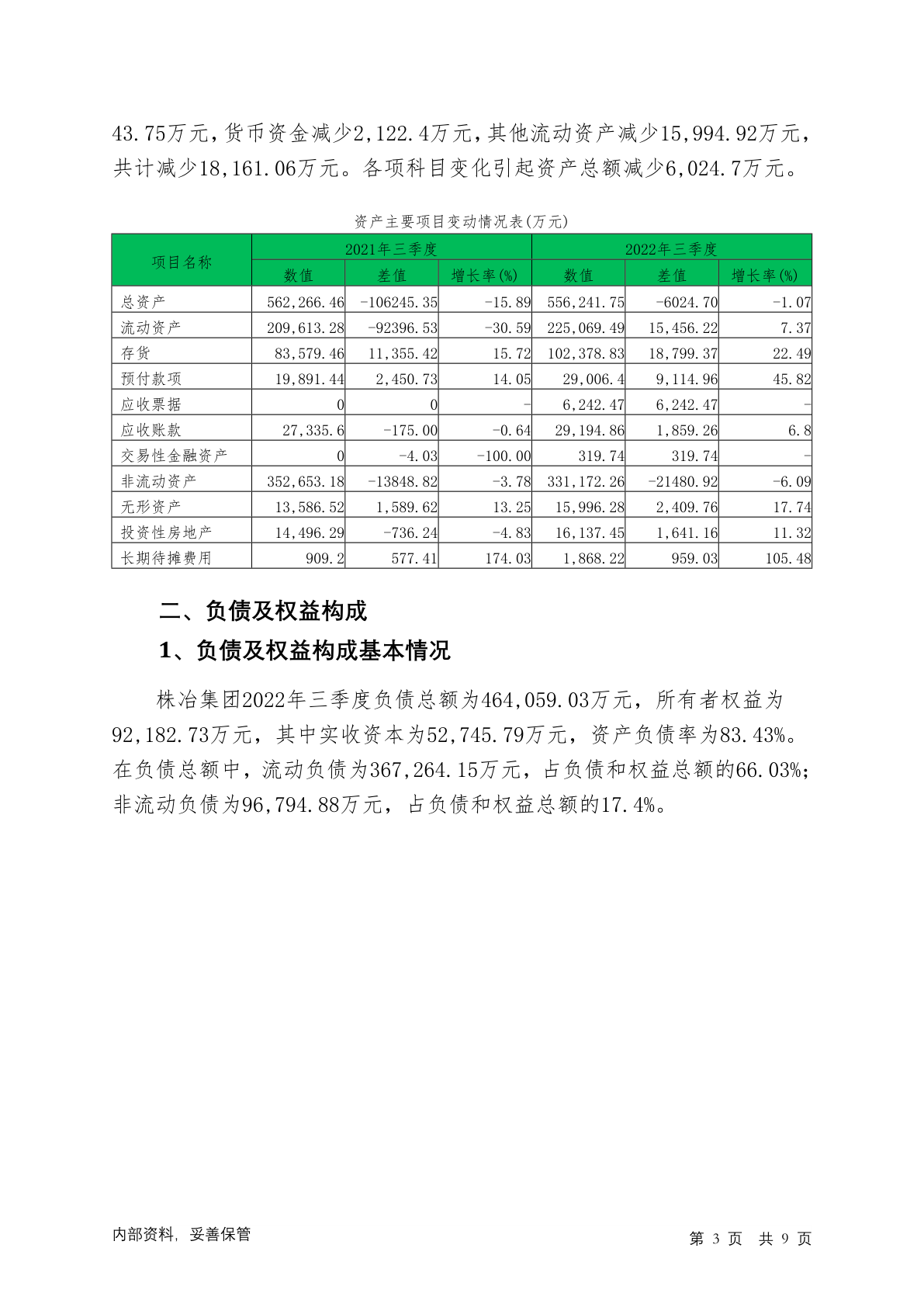 43.75万元，货币资金减少2,122.4万元，其他流动资产减少15,994.92万元，共计减少18,161.06万元。各项科目变化引起资产总额减少6,024.7万元。

资产主要项目变动情况表(万元)

| 项目名称 | 2021年三季度 | | | 2022年三季度 | | |
|---|---|---|---|---|---|---|
| | 数值 | 差值 | 增长率(%) | 数值 | 差值 | 增长率(%) |
| 总资产 | 562,266.46 | -106245.35 | -15.89 | 556,241.75 | -6024.70 | -1.07 |
| 流动资产 | 209,613.28 | -92396.53 | -30.59 | 225,069.49 | 15,456.22 | 7.37 |
| 存货 | 83,579.46 | 11,355.42 | 15.72 | 102,378.83 | 18,799.37 | 22.49 |
| 预付款项 | 19,891.44 | 2,450.73 | 14.05 | 29,006.4 | 9,114.96 | 45.82 |
| 应收票据 | 0 | 0 | - | 6,242.47 | 6,242.47 | - |
| 应收账款 | 27,335.6 | -175.00 | -0.64 | 29,194.86 | 1,859.26 | 6.8 |
| 交易性金融资产 | 0 | -4.03 | -100.00 | 319.74 | 319.74 | - |
| 非流动资产 | 352,653.18 | -13848.82 | -3.78 | 331,172.26 | -21480.92 | -6.09 |
| 无形资产 | 13,586.52 | 1,589.62 | 13.25 | 15,996.28 | 2,409.76 | 17.74 |
| 投资性房地产 | 14,496.29 | -736.24 | -4.83 | 16,137.45 | 1,641.16 | 11.32 |
| 长期待摊费用 | 909.2 | 577.41 | 174.03 | 1,868.22 | 959.03 | 105.48 |

二、负债及权益构成

1、负债及权益构成基本情况

株冶集团2022年三季度负债总额为464,059.03万元，所有者权益为92,182.73万元，其中实收资本为52,745.79万元，资产负债率为83.43%。在负债总额中，流动负债为367,264.15万元，占负债和权益总额的66.03%；非流动负债为96,794.88万元，占负债和权益总额的17.4%。

内部资料，妥善保管

第 3 页 共 9 页